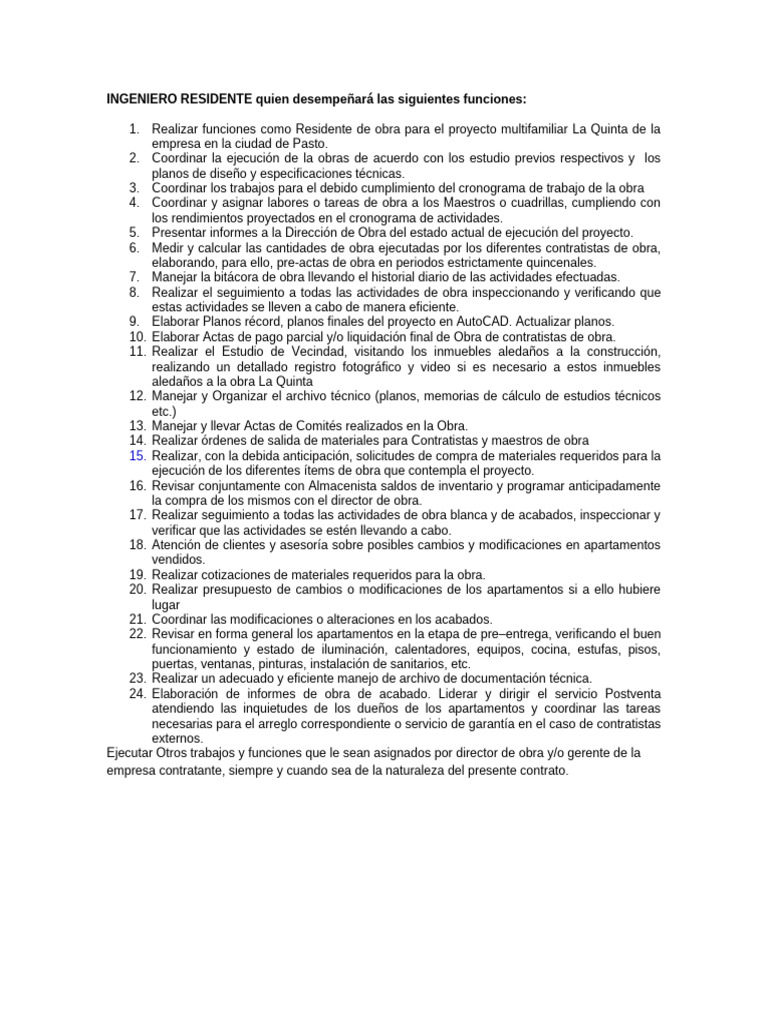 INGENIERO RESIDENTE quien desempeñará las siguientes funciones:

1. Realizar funciones como Residente de obra para el proyecto multifamiliar La Quinta de la empresa en la ciudad de Pasto.
2. Coordinar la ejecución de la obras de acuerdo con los estudio previos respectivos y los planos de diseño y especificaciones técnicas.
3. Coordinar los trabajos para el debido cumplimiento del cronograma de trabajo de la obra
4. Coordinar y asignar labores o tareas de obra a los Maestros o cuadrillas, cumpliendo con los rendimientos proyectados en el cronograma de actividades.
5. Presentar informes a la Dirección de Obra del estado actual de ejecución del proyecto.
6. Medir y calcular las cantidades de obra ejecutadas por los diferentes contratistas de obra, elaborando, para ello, pre-actas de obra en periodos estrictamente quincenales.
7. Manejar la bitácora de obra llevando el historial diario de las actividades efectuadas.
8. Realizar el seguimiento a todas las actividades de obra inspeccionando y verificando que estas actividades se lleven a cabo de manera eficiente.
9. Elaborar Planos récord, planos finales del proyecto en AutoCAD. Actualizar planos.
10. Elaborar Actas de pago parcial y/o liquidación final de Obra de contratistas de obra.
11. Realizar el Estudio de Vecindad, visitando los inmuebles aledaños a la construcción, realizando un detallado registro fotográfico y video si es necesario a estos inmuebles aledaños a la obra La Quinta
12. Manejar y Organizar el archivo técnico (planos, memorias de cálculo de estudios técnicos etc.)
13. Manejar y llevar Actas de Comités realizados en la Obra.
14. Realizar órdenes de salida de materiales para Contratistas y maestros de obra
15. Realizar, con la debida anticipación, solicitudes de compra de materiales requeridos para la ejecución de los diferentes ítems de obra que contempla el proyecto.
16. Revisar conjuntamente con Almacenista saldos de inventario y programar anticipadamente la compra de los mismos con el director de obra.
17. Realizar seguimiento a todas las actividades de obra blanca y de acabados, inspeccionar y verificar que las actividades se estén llevando a cabo.
18. Atención de clientes y asesoría sobre posibles cambios y modificaciones en apartamentos vendidos.
19. Realizar cotizaciones de materiales requeridos para la obra.
20. Realizar presupuesto de cambios o modificaciones de los apartamentos si a ello hubiere lugar
21. Coordinar las modificaciones o alteraciones en los acabados.
22. Revisar en forma general los apartamentos en la etapa de pre–entrega, verificando el buen funcionamiento y estado de iluminación, calentadores, equipos, cocina, estufas, pisos, puertas, ventanas, pinturas, instalación de sanitarios, etc.
23. Realizar un adecuado y eficiente manejo de archivo de documentación técnica.
24. Elaboración de informes de obra de acabado. Liderar y dirigir el servicio Postventa atendiendo las inquietudes de los dueños de los apartamentos y coordinar las tareas necesarias para el arreglo correspondiente o servicio de garantía en el caso de contratistas externos.

Ejecutar Otros trabajos y funciones que le sean asignados por director de obra y/o gerente de la empresa contratante, siempre y cuando sea de la naturaleza del presente contrato.